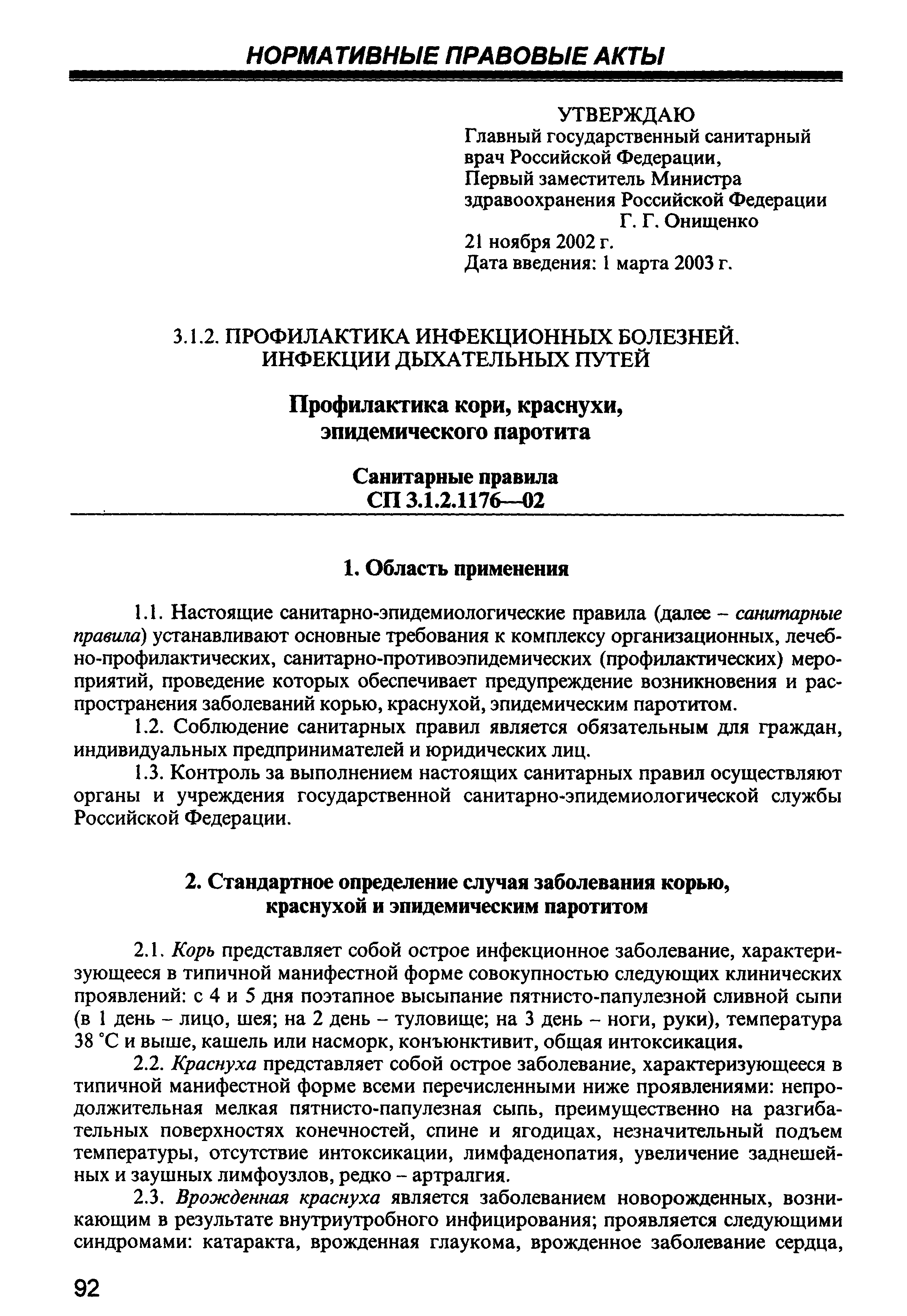 НОРМАТИВНЫЕ ПРАВОВЫЕ АКТЫ

УТВЕРЖДАЮ
Главный государственный санитарный врач Российской Федерации,
Первый заместитель Министра здравоохранения Российской Федерации
Г. Г. Онищенко
21 ноября 2002 г.
Дата введения: 1 марта 2003 г.

3.1.2. ПРОФИЛАКТИКА ИНФЕКЦИОННЫХ БОЛЕЗНЕЙ. ИНФЕКЦИИ ДЫХАТЕЛЬНЫХ ПУТЕЙ

Профилактика кори, краснухи, эпидемического паротита

Санитарные правила
СП 3.1.2.1176—02

1. Область применения

1.1. Настоящие санитарно-эпидемиологические правила (далее – санитарные правила) устанавливают основные требования к комплексу организационных, лечебно-профилактических, санитарно-противоэпидемических (профилактических) мероприятий, проведение которых обеспечивает предупреждение возникновения и распространения заболеваний корью, краснухой, эпидемическим паротитом.

1.2. Соблюдение санитарных правил является обязательным для граждан, индивидуальных предпринимателей и юридических лиц.

1.3. Контроль за выполнением настоящих санитарных правил осуществляют органы и учреждения государственной санитарно-эпидемиологической службы Российской Федерации.

2. Стандартное определение случая заболевания корью, краснухой и эпидемическим паротитом

2.1. Корь представляет собой острое инфекционное заболевание, характеризующееся в типичной манифестной форме совокупностью следующих клинических проявлений: с 4 и 5 дня поэтапное высыпание пятнисто-папулезной сливной сыпи (в 1 день – лицо, шея; на 2 день – туловище; на 3 день – ноги, руки), температура 38 °С и выше, кашель или насморк, конъюнктивит, общая интоксикация.

2.2. Краснуха представляет собой острое заболевание, характеризующееся в типичной манифестной форме всеми перечисленными ниже проявлениями: непродолжительная мелкая пятнисто-папулезная сыпь, преимущественно на разгибательных поверхностях конечностей, спине и ягодицах, незначительный подъем температуры, отсутствие интоксикации, лимфаденопатия, увеличение заднешейных и заушных лимфоузлов, редко – артралгия.

2.3. Врожденная краснуха является заболеванием новорожденных, возникающим в результате внутриутробного инфицирования; проявляется следующими синдромами: катаракта, врожденная глаукома, врожденное заболевание сердца,

92